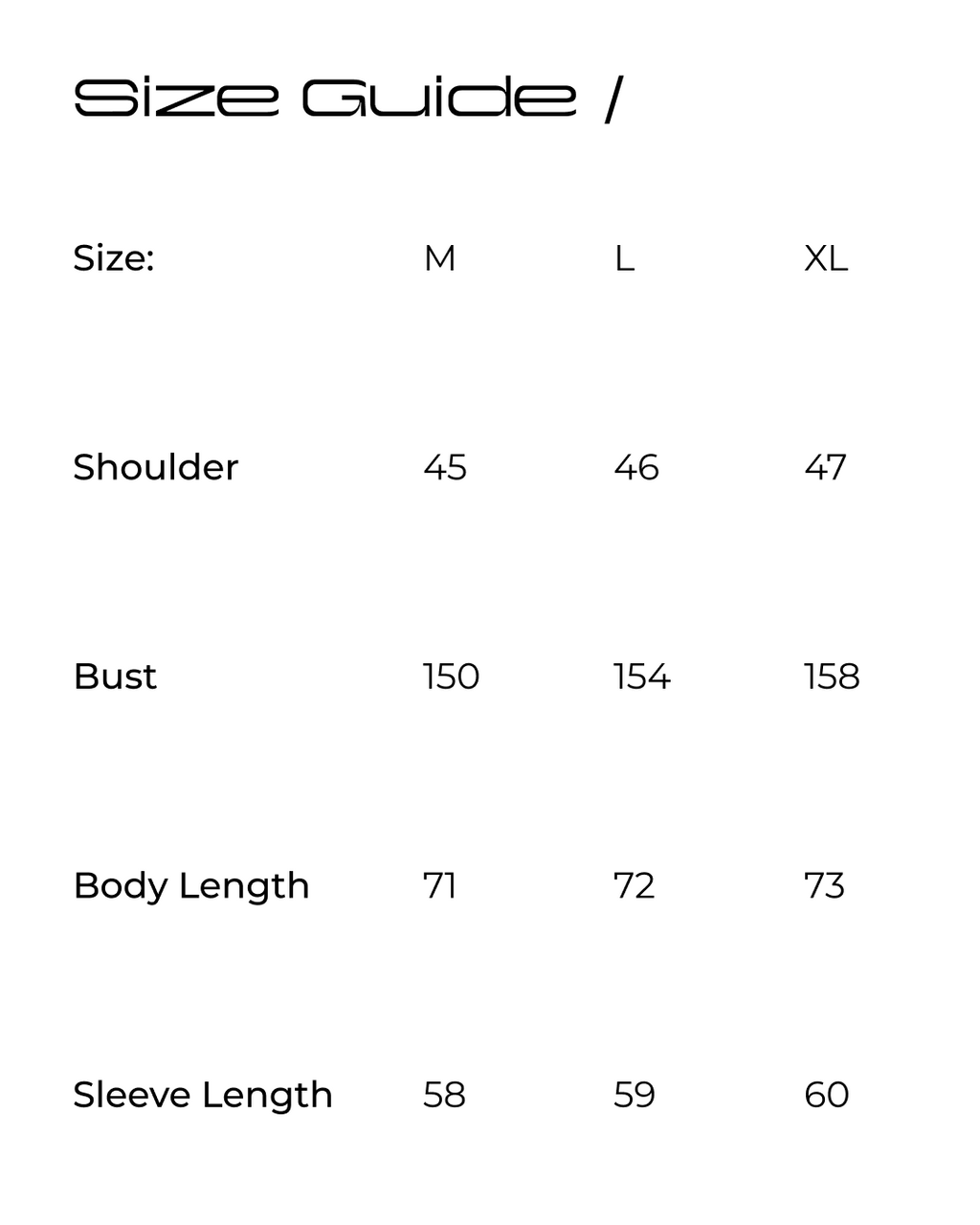 Size Guide /

| Size: | M | L | XL |
|---|---|---|---|
| Shoulder | 45 | 46 | 47 |
| Bust | 150 | 154 | 158 |
| Body Length | 71 | 72 | 73 |
| Sleeve Length | 58 | 59 | 60 |